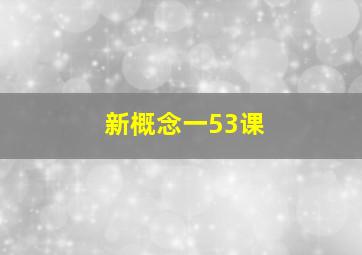 新概念一53课